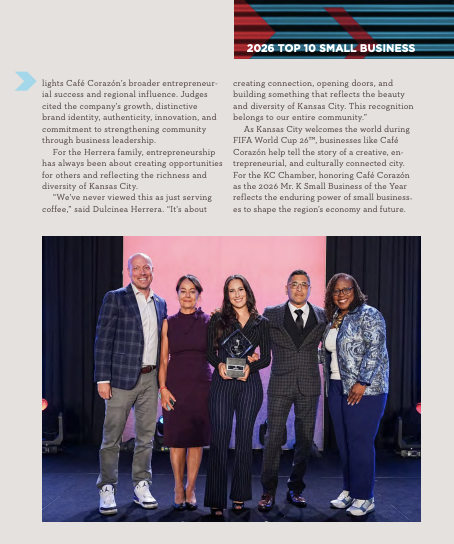 2026 TOP 10 SMALL BUSINESS

lights Café Corazón's broader entrepreneurial success and regional influence. Judges cited the company's growth, distinctive brand identity, authenticity, innovation, and commitment to strengthening community through business leadership.

For the Herrera family, entrepreneurship has always been about creating opportunities for others and reflecting the richness and diversity of Kansas City.

"We've never viewed this as just serving coffee," said Dulcinea Herrera. "It's about creating connection, opening doors, and building something that reflects the beauty and diversity of Kansas City. This recognition belongs to our entire community."

As Kansas City welcomes the world during FIFA World Cup 26™, businesses like Café Corazón help tell the story of a creative, entrepreneurial, and culturally connected city. For the KC Chamber, honoring Café Corazón as the 2026 Mr. K Small Business of the Year reflects the enduring power of small businesses to shape the region's economy and future.